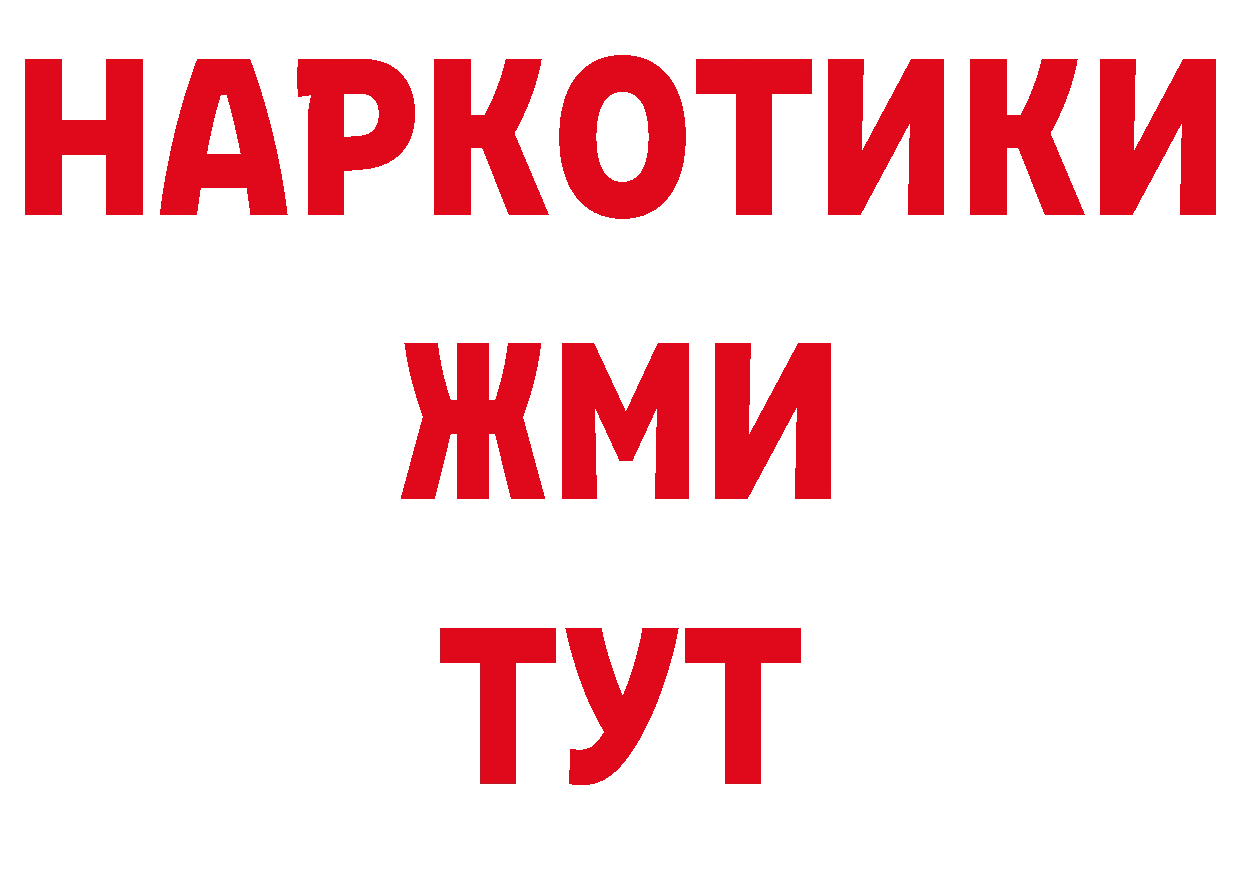 НАРКОТИКИ
ЖМИ
ТУТ